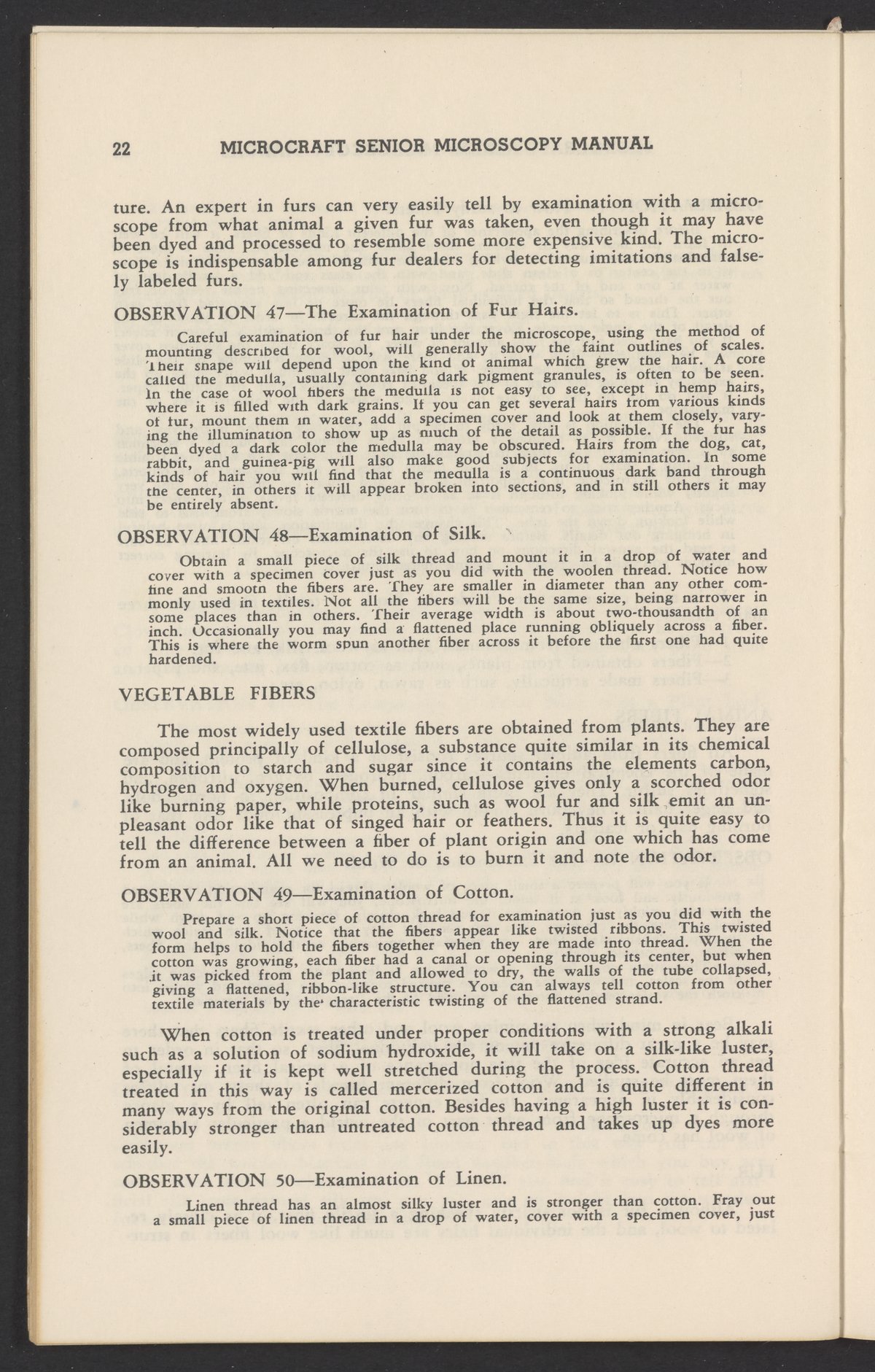 22 MICROCRAFT SENIOR MICROSCOPY MANUAL

ture. An expert in furs can very easily tell by examination with a microscope from what animal a given fur was taken, even though it may have been dyed and processed to resemble some more expensive kind. The microscope is indispensable among fur dealers for detecting imitations and falsely labeled furs.

OBSERVATION 47—The Examination of Fur Hairs.

Careful examination of fur hair under the microscope, using the method of mounting described for wool, will generally show the faint outlines of scales. Their shape will depend upon the kind of animal which grew the hair. A core called the medulla, usually containing dark pigment granules, is often to be seen. In the case of wool fibers the medulla is not easy to see, except in hemp hairs, where it is filled with dark grains. If you can get several hairs from various kinds of fur, mount them in water, add a specimen cover and look at them closely, varying the illumination to show up as much of the detail as possible. If the fur has been dyed a dark color the medulla may be obscured. Hairs from the dog, cat, rabbit, and guinea-pig will also make good subjects for examination. In some kinds of hair you will find that the medulla is a continuous dark band through the center, in others it will appear broken into sections, and in still others it may be entirely absent.

OBSERVATION 48—Examination of Silk.

Obtain a small piece of silk thread and mount it in a drop of water and cover with a specimen cover just as you did with the woolen thread. Notice how fine and smooth the fibers are. They are smaller in diameter than any other commonly used in textiles. Not all the fibers will be the same size, being narrower in some places than in others. Their average width is about two-thousandth of an inch. Occasionally you may find a flattened place running obliquely across a fiber. This is where the worm spun another fiber across it before the first one had quite hardened.

VEGETABLE FIBERS

The most widely used textile fibers are obtained from plants. They are composed principally of cellulose, a substance quite similar in its chemical composition to starch and sugar since it contains the elements carbon, hydrogen and oxygen. When burned, cellulose gives only a scorched odor like burning paper, while proteins, such as wool fur and silk emit an unpleasant odor like that of singed hair or feathers. Thus it is quite easy to tell the difference between a fiber of plant origin and one which has come from an animal. All we need to do is to burn it and note the odor.

OBSERVATION 49—Examination of Cotton.

Prepare a short piece of cotton thread for examination just as you did with the wool and silk. Notice that the fibers appear like twisted ribbons. This twisted form helps to hold the fibers together when they are made into thread. When the cotton was growing, each fiber had a canal or opening through its center, but when it was picked from the plant and allowed to dry, the walls of the tube collapsed, giving a flattened, ribbon-like structure. You can always tell cotton from other textile materials by the characteristic twisting of the flattened strand.

When cotton is treated under proper conditions with a strong alkali such as a solution of sodium hydroxide, it will take on a silk-like luster, especially if it is kept well stretched during the process. Cotton thread treated in this way is called mercerized cotton and is quite different in many ways from the original cotton. Besides having a high luster it is considerably stronger than untreated cotton thread and takes up dyes more easily.

OBSERVATION 50—Examination of Linen.

Linen thread has an almost silky luster and is stronger than cotton. Fray out a small piece of linen thread in a drop of water, cover with a specimen cover, just